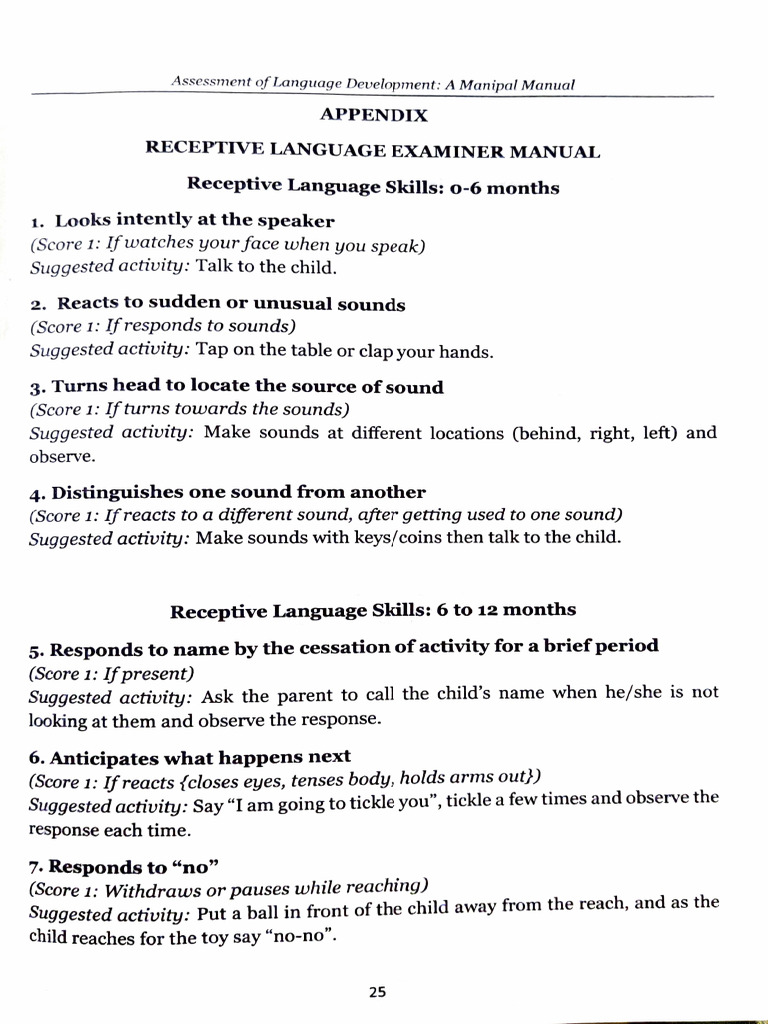 Assessment of Language Development: A Manipal Manual

APPENDIX

RECEPTIVE LANGUAGE EXAMINER MANUAL

Receptive Language Skills: 0-6 months

1. Looks intently at the speaker
(Score 1: If watches your face when you speak)
Suggested activity: Talk to the child.

2. Reacts to sudden or unusual sounds
(Score 1: If responds to sounds)
Suggested activity: Tap on the table or clap your hands.

3. Turns head to locate the source of sound
(Score 1: If turns towards the sounds)
Suggested activity: Make sounds at different locations (behind, right, left) and observe.

4. Distinguishes one sound from another
(Score 1: If reacts to a different sound, after getting used to one sound)
Suggested activity: Make sounds with keys/coins then talk to the child.

Receptive Language Skills: 6 to 12 months

5. Responds to name by the cessation of activity for a brief period
(Score 1: If present)
Suggested activity: Ask the parent to call the child's name when he/she is not looking at them and observe the response.

6. Anticipates what happens next
(Score 1: If reacts {closes eyes, tenses body, holds arms out})
Suggested activity: Say "I am going to tickle you", tickle a few times and observe the response each time.

7. Responds to "no"
(Score 1: Withdraws or pauses while reaching)
Suggested activity: Put a ball in front of the child away from the reach, and as the child reaches for the toy say "no-no".

25